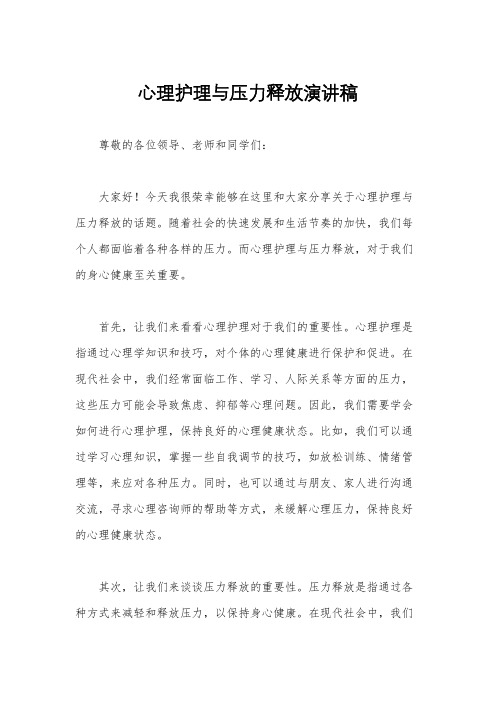 心理护理与压力释放演讲稿

尊敬的各位领导、老师和同学们：

大家好！今天我很荣幸能够在这里和大家分享关于心理护理与压力释放的话题。随着社会的快速发展和生活节奏的加快，我们每个人都面临着各种各样的压力。而心理护理与压力释放，对于我们的身心健康至关重要。

首先，让我们来看看心理护理对于我们的重要性。心理护理是指通过心理学知识和技巧，对个体的心理健康进行保护和促进。在现代社会中，我们经常面临工作、学习、人际关系等方面的压力，这些压力可能会导致焦虑、抑郁等心理问题。因此，我们需要学会如何进行心理护理，保持良好的心理健康状态。比如，我们可以通过学习心理知识，掌握一些自我调节的技巧，如放松训练、情绪管理等，来应对各种压力。同时，也可以通过与朋友、家人进行沟通交流，寻求心理咨询师的帮助等方式，来缓解心理压力，保持良好的心理健康状态。

其次，让我们来谈谈压力释放的重要性。压力释放是指通过各种方式来减轻和释放压力，以保持身心健康。在现代社会中，我们